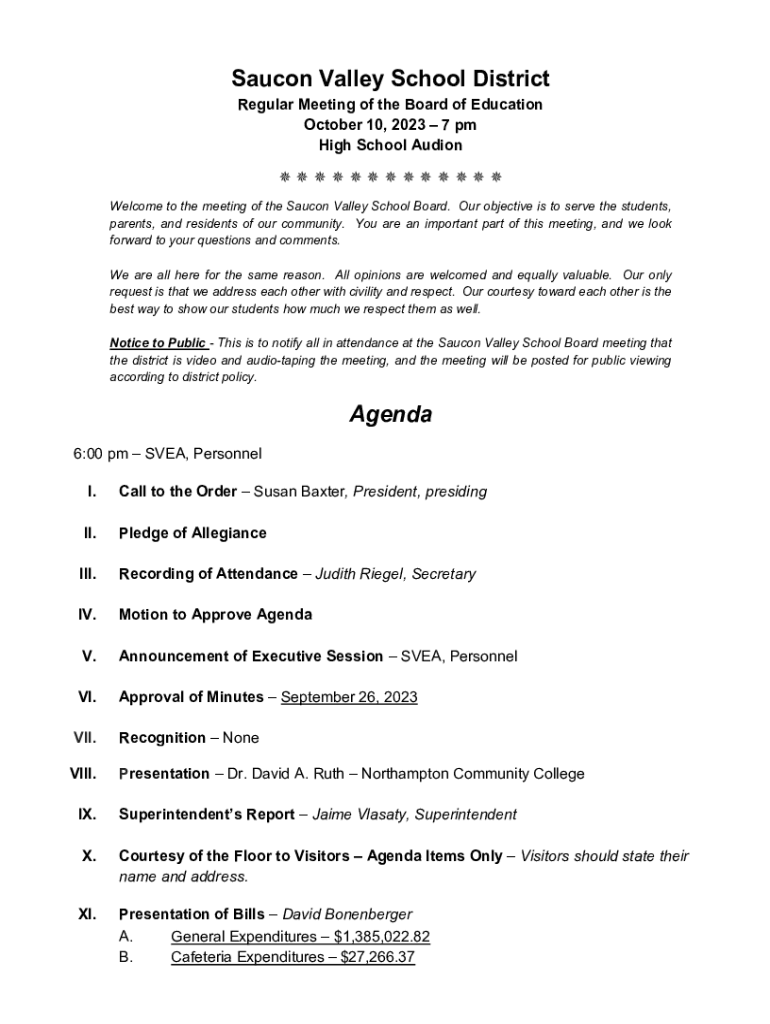 Saucon Valley School District
Regular Meeting of the Board of Education
October 10, 2023 – 7 pm
High School Audion

❋ ❋ ❋ ❋ ❋ ❋ ❋ ❋ ❋ ❋ ❋ ❋ ❋

Welcome to the meeting of the Saucon Valley School Board. Our objective is to serve the students, parents, and residents of our community. You are an important part of this meeting, and we look forward to your questions and comments.

We are all here for the same reason. All opinions are welcomed and equally valuable. Our only request is that we address each other with civility and respect. Our courtesy toward each other is the best way to show our students how much we respect them as well.

Notice to Public - This is to notify all in attendance at the Saucon Valley School Board meeting that the district is video and audio-taping the meeting, and the meeting will be posted for public viewing according to district policy.

Agenda

6:00 pm – SVEA, Personnel

I. Call to the Order – Susan Baxter, President, presiding

II. Pledge of Allegiance

III. Recording of Attendance – Judith Riegel, Secretary

IV. Motion to Approve Agenda

V. Announcement of Executive Session – SVEA, Personnel

VI. Approval of Minutes – September 26, 2023

VII. Recognition – None

VIII. Presentation – Dr. David A. Ruth – Northampton Community College

IX. Superintendent's Report – Jaime Vlasaty, Superintendent

X. Courtesy of the Floor to Visitors – Agenda Items Only – Visitors should state their name and address.

XI. Presentation of Bills – David Bonenberger
A. General Expenditures – $1,385,022.82
B. Cafeteria Expenditures – $27,266.37